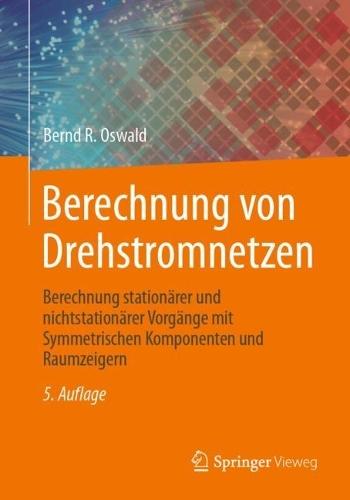 Bernd R. Oswald

Berechnung von Drehstromnetzen

Berechnung stationärer und nichtstationärer Vorgänge mit Symmetrischen Komponenten und Raumzeigern

5. Auflage

Springer Vieweg